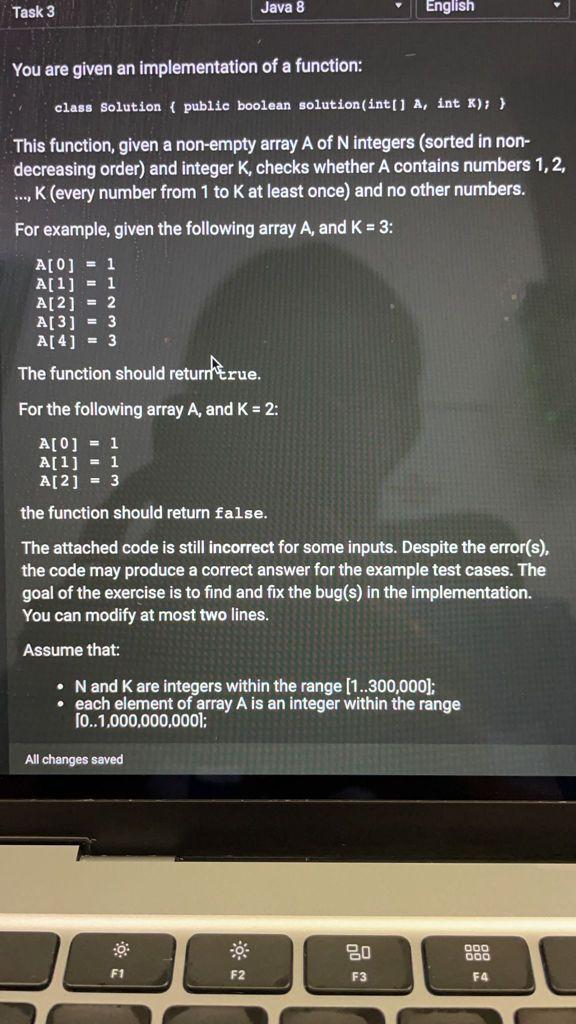 Task 3

Java 8

English

You are given an implementation of a function:

class Solution { public boolean solution(int[] A, int K); }

This function, given a non-empty array A of N integers (sorted in non-decreasing order) and integer K, checks whether A contains numbers 1, 2, ..., K (every number from 1 to K at least once) and no other numbers.

For example, given the following array A, and K = 3:

A[0] = 1
A[1] = 1
A[2] = 2
A[3] = 3
A[4] = 3

The function should return true.

For the following array A, and K = 2:

A[0] = 1
A[1] = 1
A[2] = 3

the function should return false.

The attached code is still incorrect for some inputs. Despite the error(s), the code may produce a correct answer for the example test cases. The goal of the exercise is to find and fix the bug(s) in the implementation. You can modify at most two lines.

Assume that:

• N and K are integers within the range [1..300,000];
• each element of array A is an integer within the range [0..1,000,000,000];

All changes saved

F1

F2

F3

F4